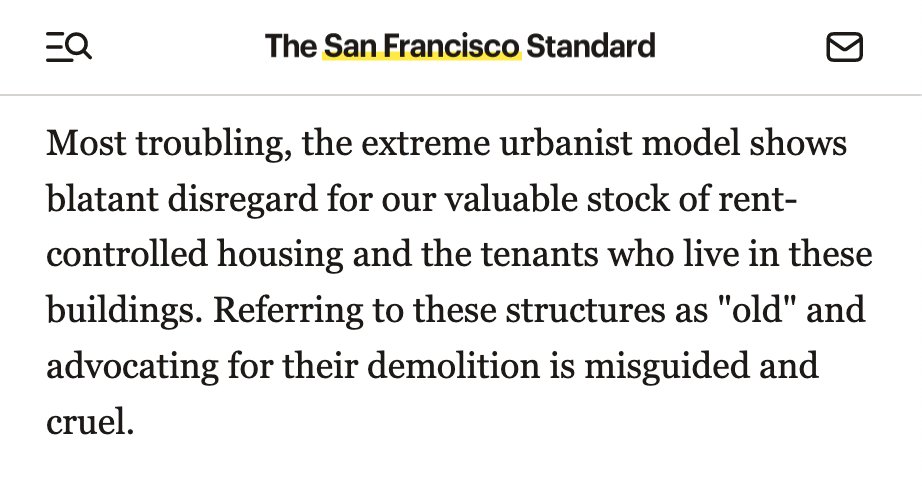 The San Francisco Standard

Most troubling, the extreme urbanist model shows blatant disregard for our valuable stock of rent-controlled housing and the tenants who live in these buildings. Referring to these structures as "old" and advocating for their demolition is misguided and cruel.